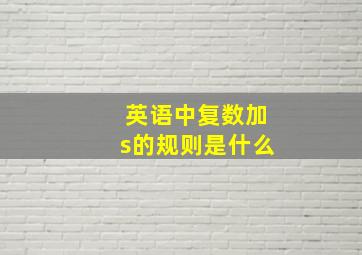 英语中复数加s的规则是什么